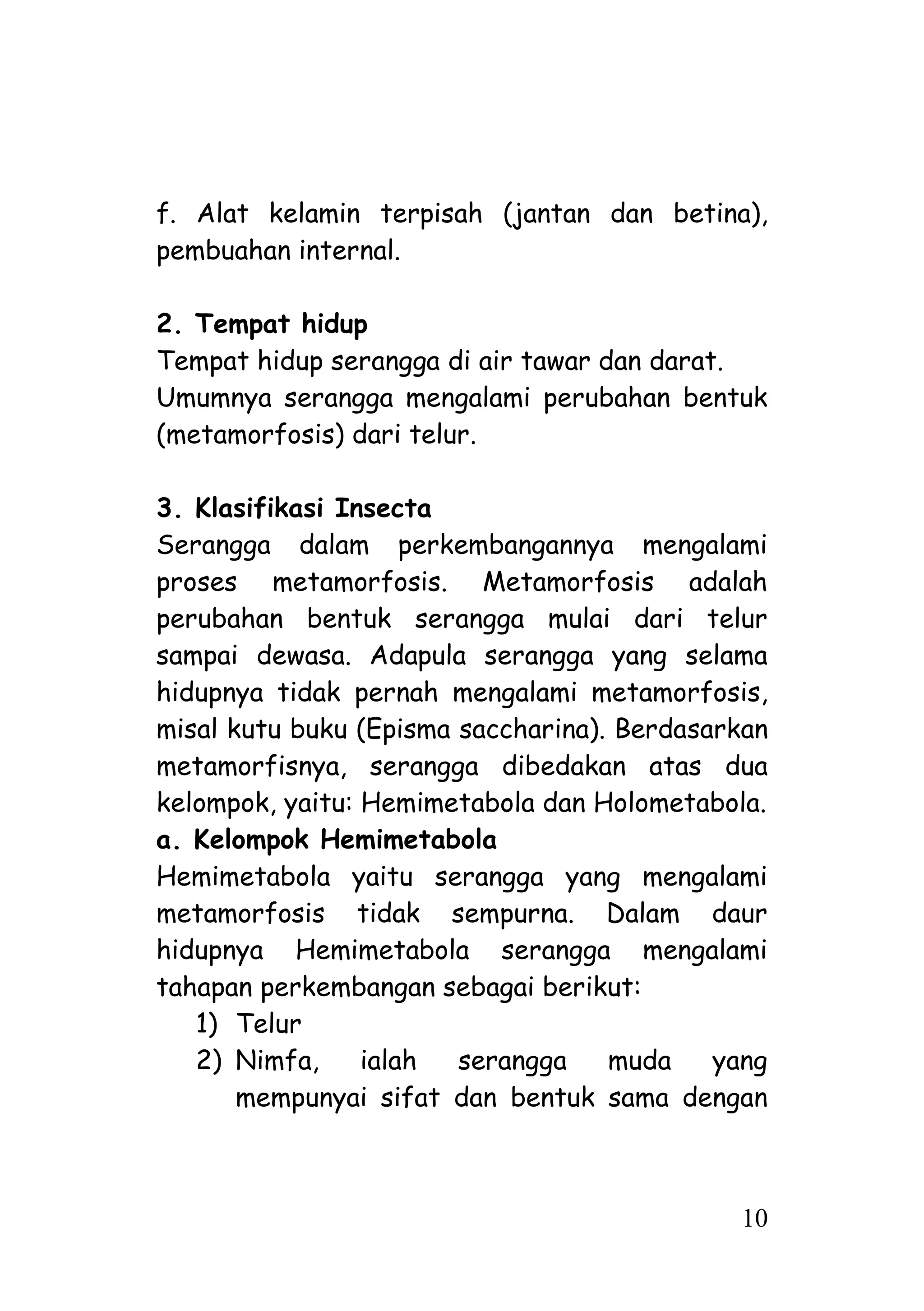 f. Alat kelamin terpisah (jantan dan betina), pembuahan internal.

2. Tempat hidup
Tempat hidup serangga di air tawar dan darat. Umumnya serangga mengalami perubahan bentuk (metamorfosis) dari telur.

3. Klasifikasi Insecta
Serangga dalam perkembangannya mengalami proses metamorfosis. Metamorfosis adalah perubahan bentuk serangga mulai dari telur sampai dewasa. Adapula serangga yang selama hidupnya tidak pernah mengalami metamorfosis, misal kutu buku (Episma saccharina). Berdasarkan metamorfisnya, serangga dibedakan atas dua kelompok, yaitu: Hemimetabola dan Holometabola.
a. Kelompok Hemimetabola
Hemimetabola yaitu serangga yang mengalami metamorfosis tidak sempurna. Dalam daur hidupnya Hemimetabola serangga mengalami tahapan perkembangan sebagai berikut:
1) Telur
2) Nimfa, ialah serangga muda yang mempunyai sifat dan bentuk sama dengan

10